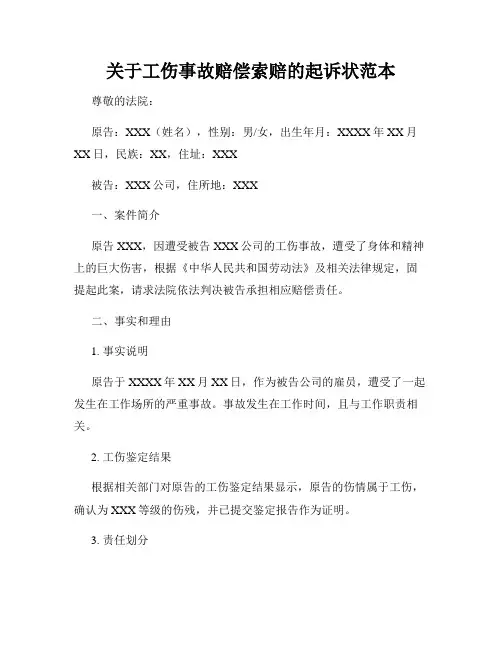 关于工伤事故赔偿索赔的起诉状范本

尊敬的法院：

原告：XXX（姓名），性别：男/女，出生年月：XXXX年XX月XX日，民族：XX，住址：XXX

被告：XXX公司，住所地：XXX

一、案件简介

原告XXX，因遭受被告XXX公司的工伤事故，遭受了身体和精神上的巨大伤害，根据《中华人民共和国劳动法》及相关法律规定，固提起此案，请求法院依法判决被告承担相应赔偿责任。

二、事实和理由

1. 事实说明

原告于XXXX年XX月XX日，作为被告公司的雇员，遭受了一起发生在工作场所的严重事故。事故发生在工作时间，且与工作职责相关。

2. 工伤鉴定结果

根据相关部门对原告的工伤鉴定结果显示，原告的伤情属于工伤，确认为XXX等级的伤残，并已提交鉴定报告作为证明。

3. 责任划分